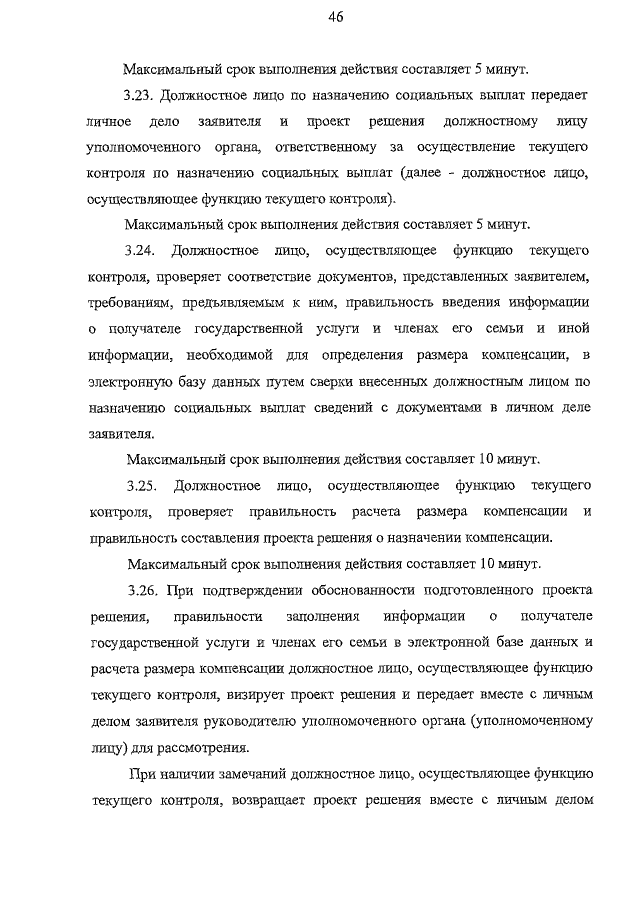 46

Максимальный срок выполнения действия составляет 5 минут.

3.23. Должностное лицо по назначению социальных выплат передает личное дело заявителя и проект решения должностному лицу уполномоченного органа, ответственному за осуществление текущего контроля по назначению социальных выплат (далее - должностное лицо, осуществляющее функцию текущего контроля).

Максимальный срок выполнения действия составляет 5 минут.

3.24. Должностное лицо, осуществляющее функцию текущего контроля, проверяет соответствие документов, представленных заявителем, требованиям, предъявляемым к ним, правильность введения информации о получателе государственной услуги и членах его семьи и иной информации, необходимой для определения размера компенсации, в электронную базу данных путем сверки внесенных должностным лицом по назначению социальных выплат сведений с документами в личном деле заявителя.

Максимальный срок выполнения действия составляет 10 минут.

3.25. Должностное лицо, осуществляющее функцию текущего контроля, проверяет правильность расчета размера компенсации и правильность составления проекта решения о назначении компенсации.

Максимальный срок выполнения действия составляет 10 минут.

3.26. При подтверждении обоснованности подготовленного проекта решения, правильности заполнения информации о получателе государственной услуги и членах его семьи в электронной базе данных и расчета размера компенсации должностное лицо, осуществляющее функцию текущего контроля, визирует проект решения и передает вместе с личным делом заявителя руководителю уполномоченного органа (уполномоченному лицу) для рассмотрения.

При наличии замечаний должностное лицо, осуществляющее функцию текущего контроля, возвращает проект решения вместе с личным делом